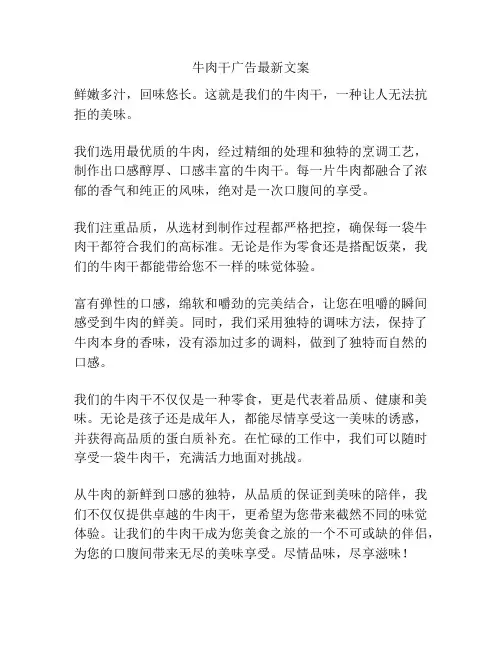 牛肉干广告最新文案

鲜嫩多汁，回味悠长。这就是我们的牛肉干，一种让人无法抗拒的美味。

我们选用最优质的牛肉，经过精细的处理和独特的烹调工艺，制作出口感醇厚、口感丰富的牛肉干。每一片牛肉都融合了浓郁的香气和纯正的风味，绝对是一次口腹间的享受。

我们注重品质，从选材到制作过程都严格把控，确保每一袋牛肉干都符合我们的高标准。无论是作为零食还是搭配饭菜，我们的牛肉干都能带给您不一样的味觉体验。

富有弹性的口感，绵软和嚼劲的完美结合，让您在咀嚼的瞬间感受到牛肉的鲜美。同时，我们采用独特的调味方法，保持了牛肉本身的香味，没有添加过多的调料，做到了独特而自然的口感。

我们的牛肉干不仅仅是一种零食，更是代表着品质、健康和美味。无论是孩子还是成年人，都能尽情享受这一美味的诱惑，并获得高品质的蛋白质补充。在忙碌的工作中，我们可以随时享受一袋牛肉干，充满活力地面对挑战。

从牛肉的新鲜到口感的独特，从品质的保证到美味的陪伴，我们不仅仅提供卓越的牛肉干，更希望为您带来截然不同的味觉体验。让我们的牛肉干成为您美食之旅的一个不可或缺的伴侣，为您的口腹间带来无尽的美味享受。尽情品味，尽享滋味！